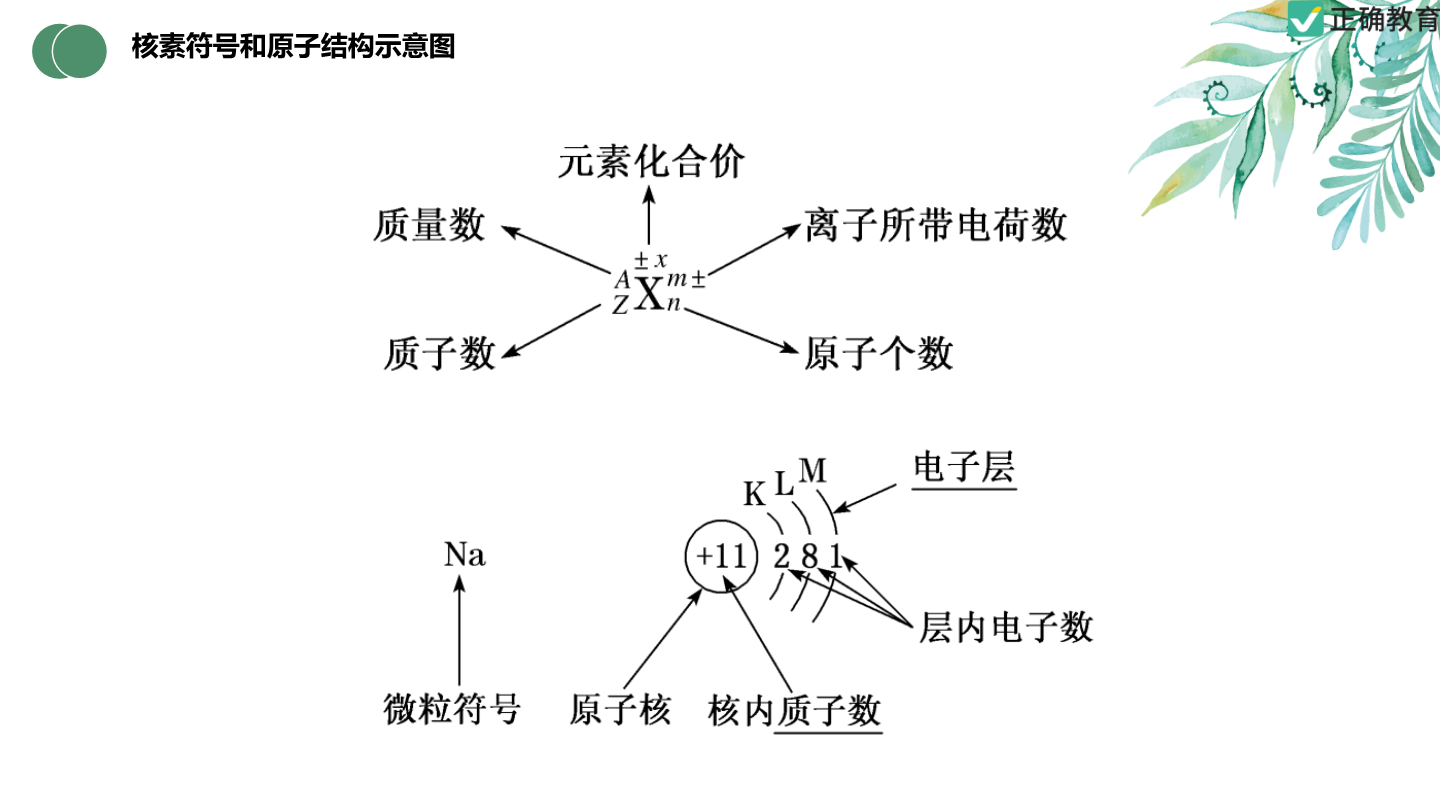 核素符号和原子结构示意图

正确教育

元素化合价

质量数

离子所带电荷数

$^{A}_{Z}\overset{\pm x}{X}{}^{m\pm}_{n}$

质子数

原子个数

K L M

电子层

Na

+11

2 8 1

层内电子数

微粒符号

原子核

核内质子数